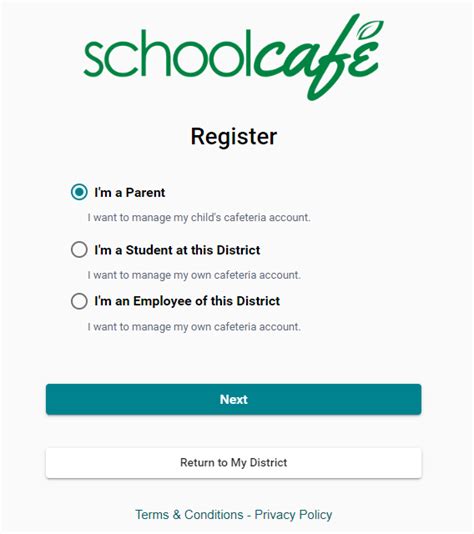 schoolcafé

Register

I'm a Parent

I want to manage my child's cafeteria account.

I'm a Student at this District

I want to manage my own cafeteria account.

I'm an Employee of this District

I want to manage my own cafeteria account.

Next

Return to My District

Terms & Conditions - Privacy Policy